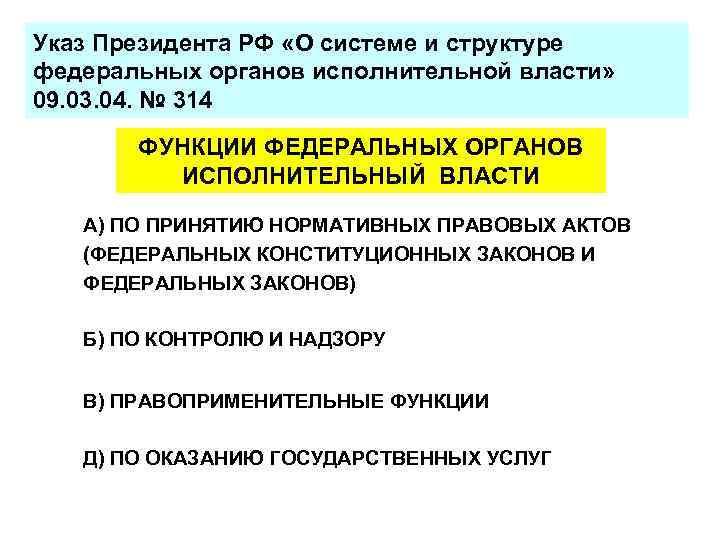 Указ Президента РФ «О системе и структуре федеральных органов исполнительной власти» 09.03.04. № 314

ФУНКЦИИ ФЕДЕРАЛЬНЫХ ОРГАНОВ ИСПОЛНИТЕЛЬНЫЙ ВЛАСТИ

А) ПО ПРИНЯТИЮ НОРМАТИВНЫХ ПРАВОВЫХ АКТОВ (ФЕДЕРАЛЬНЫХ КОНСТИТУЦИОННЫХ ЗАКОНОВ И ФЕДЕРАЛЬНЫХ ЗАКОНОВ)

Б) ПО КОНТРОЛЮ И НАДЗОРУ

В) ПРАВОПРИМЕНИТЕЛЬНЫЕ ФУНКЦИИ

Д) ПО ОКАЗАНИЮ ГОСУДАРСТВЕННЫХ УСЛУГ